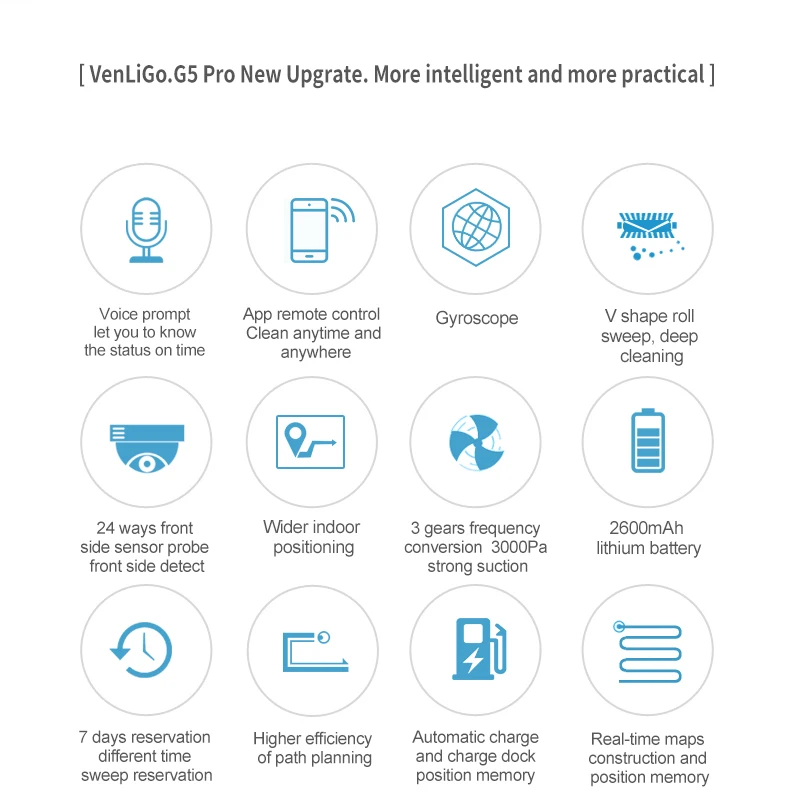 [ VenLiGo.G5 Pro New Upgrate. More intelligent and more practical ]

Voice prompt let you to know the status on time

App remote control Clean anytime and anywhere

Gyroscope

V shape roll sweep, deep cleaning

24 ways front side sensor probe front side detect

Wider indoor positioning

3 gears frequency conversion 3000Pa strong suction

2600mAh lithium battery

7 days reservation different time sweep reservation

Higher efficiency of path planning

Automatic charge and charge dock position memory

Real-time maps construction and position memory